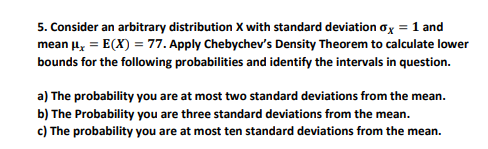 5. Consider an arbitrary distribution X with standard deviation $\sigma_X = 1$ and mean $\mu_x = E(X) = 77$. Apply Chebychev's Density Theorem to calculate lower bounds for the following probabilities and identify the intervals in question.

a) The probability you are at most two standard deviations from the mean.
b) The Probability you are three standard deviations from the mean.
c) The probability you are at most ten standard deviations from the mean.